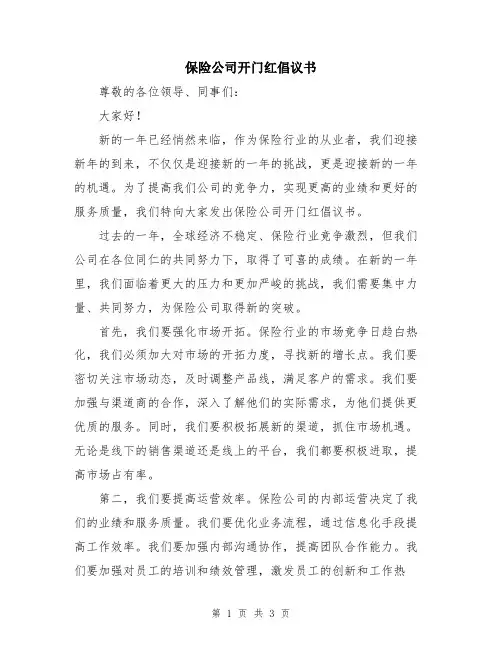 保险公司开门红倡议书

尊敬的各位领导、同事们：

大家好！

新的一年已经悄然来临，作为保险行业的从业者，我们迎接新年的到来，不仅仅是迎接新的一年的挑战，更是迎接新的一年的机遇。为了提高我们公司的竞争力，实现更高的业绩和更好的服务质量，我们特向大家发出保险公司开门红倡议书。

过去的一年，全球经济不稳定、保险行业竞争激烈，但我们公司在各位同仁的共同努力下，取得了可喜的成绩。在新的一年里，我们面临着更大的压力和更加严峻的挑战，我们需要集中力量、共同努力，为保险公司取得新的突破。

首先，我们要强化市场开拓。保险行业的市场竞争日趋白热化，我们必须加大对市场的开拓力度，寻找新的增长点。我们要密切关注市场动态，及时调整产品线，满足客户的需求。我们要加强与渠道商的合作，深入了解他们的实际需求，为他们提供更优质的服务。同时，我们要积极拓展新的渠道，抓住市场机遇。无论是线下的销售渠道还是线上的平台，我们都要积极进取，提高市场占有率。

第二，我们要提高运营效率。保险公司的内部运营决定了我们的业绩和服务质量。我们要优化业务流程，通过信息化手段提高工作效率。我们要加强内部沟通协作，提高团队合作能力。我们要加强对员工的培训和绩效管理，激发员工的创新和工作热

第 1 页 共 3 页